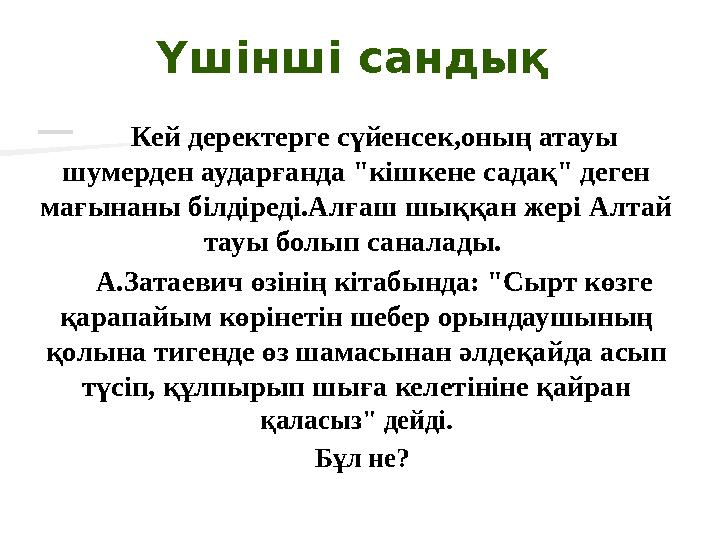 Үшінші сандық

Кей деректерге сүйенсек,оның атауы шумерден аударғанда "кішкене садақ" деген мағынаны білдіреді.Алғаш шыққан жері Алтай тауы болып саналады.

А.Затаевич өзінің кітабында: "Сырт көзге қарапайым көрінетін шебер орындаушының қолына тигенде өз шамасынан әлдеқайда асып түсіп, құлпырып шыға келетініне қайран қаласыз" дейді.

Бұл не?